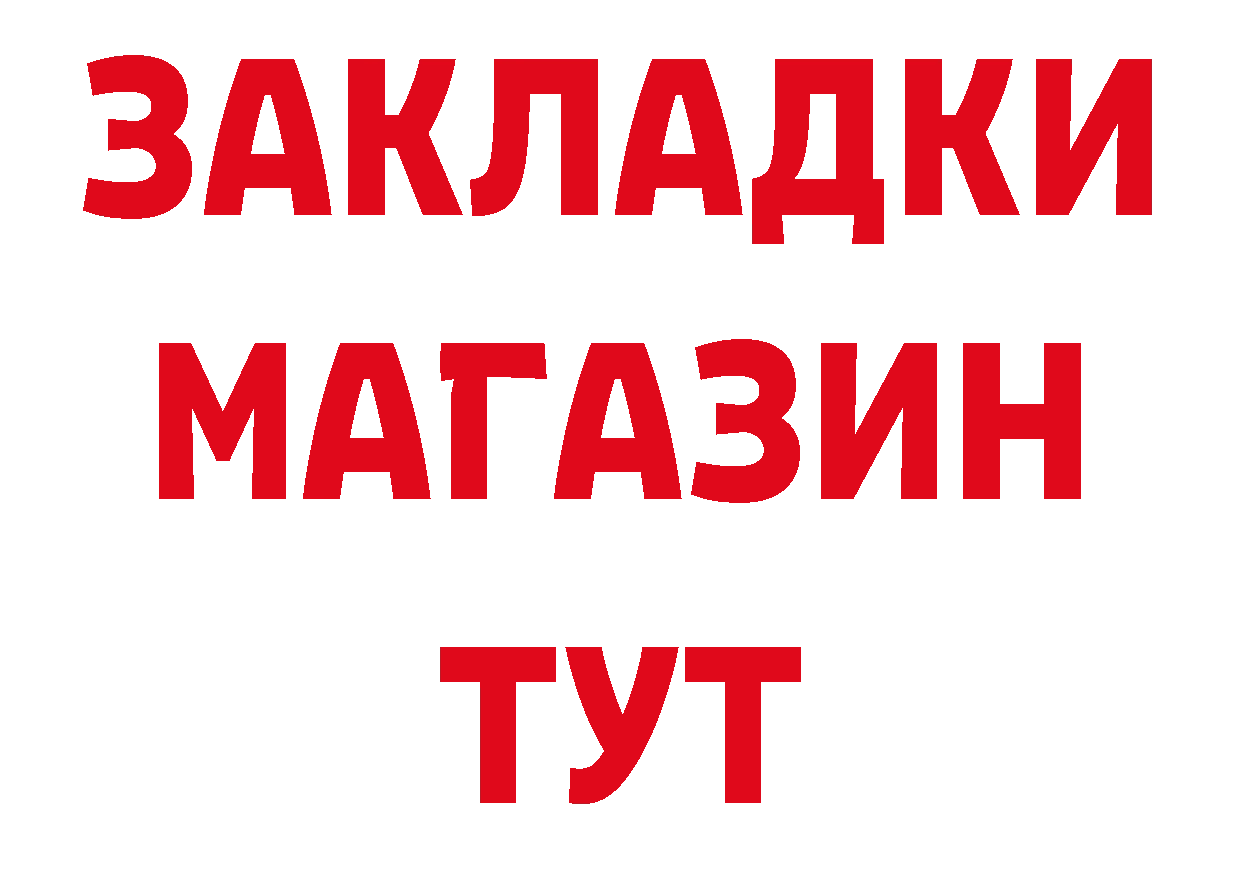 ЗАКЛАДКИ
МАГАЗИН
ТУТ